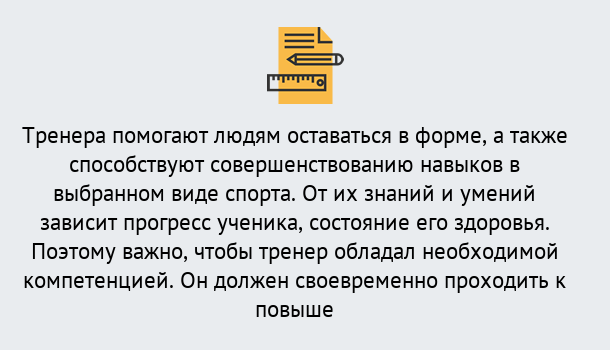 Тренера помогают людям оставаться в форме, а также способствуют совершенствованию навыков в выбранном виде спорта. От их знаний и умений зависит прогресс ученика, состояние его здоровья. Поэтому важно, чтобы тренер обладал необходимой компетенцией. Он должен своевременно проходить к повыше